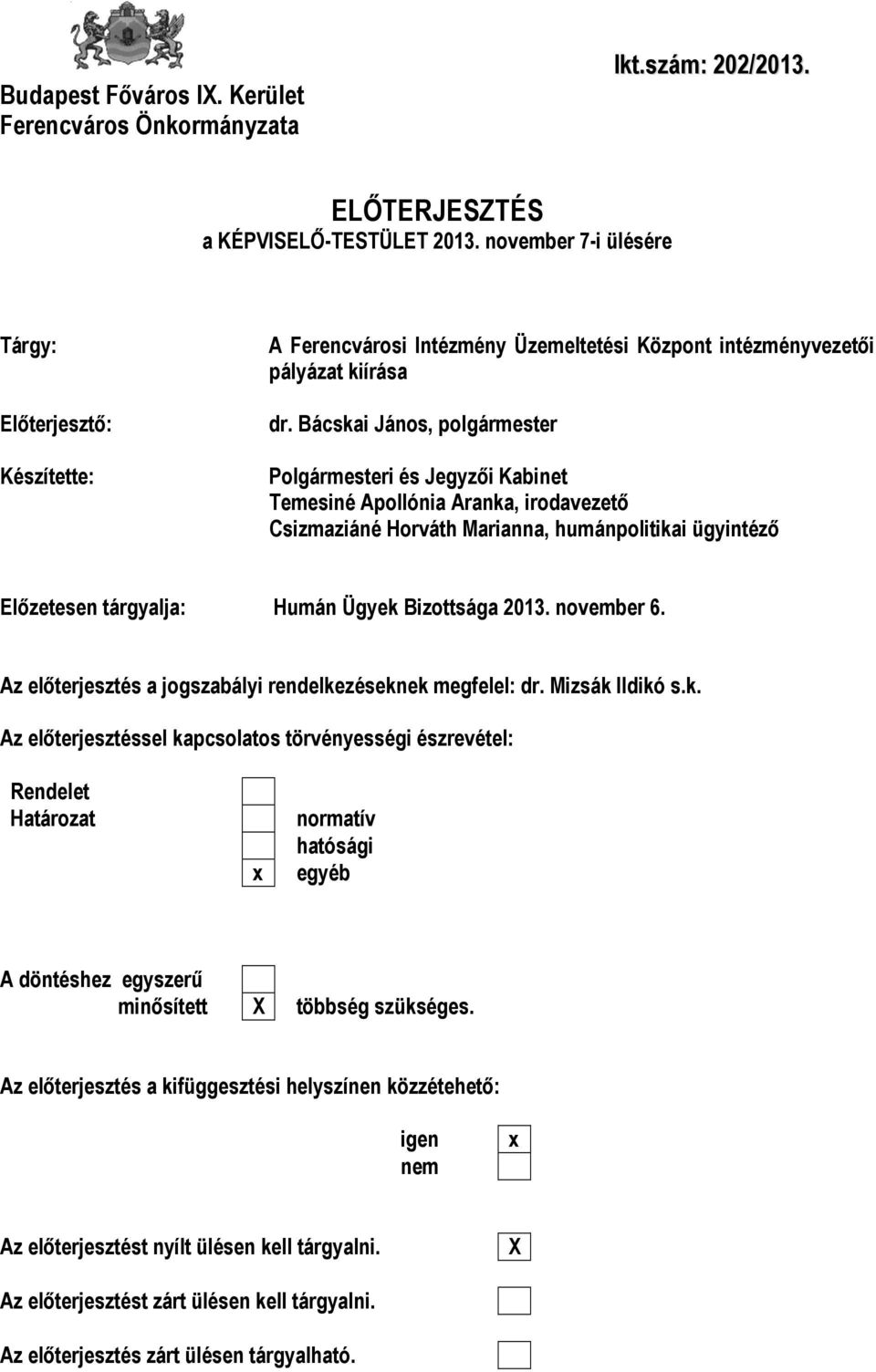 Budapest Főváros IX. Kerület
Ferencváros Önkormányzata

Ikt.szám: 202/2013.

ELŐTERJESZTÉS
a KÉPVISELŐ-TESTÜLET 2013. november 7-i ülésére

Tárgy: A Ferencvárosi Intézmény Üzemeltetési Központ intézményvezetői pályázat kiírása

Előterjesztő: dr. Bácskai János, polgármester

Készítette: Polgármesteri és Jegyzői Kabinet
Temesiné Apollónia Aranka, irodavezető
Csizmaziáné Horváth Marianna, humánpolitikai ügyintéző

Előzetesen tárgyalja: Humán Ügyek Bizottsága 2013. november 6.

Az előterjesztés a jogszabályi rendelkezéseknek megfelel: dr. Mizsák Ildikó s.k.

Az előterjesztéssel kapcsolatos törvényességi észrevétel:

Rendelet
Határozat
normatív
hatósági
x egyéb

A döntéshez egyszerű
minősített X többség szükséges.

Az előterjesztés a kifüggesztési helyszínen közzétehető:

igen x
nem

Az előterjesztést nyílt ülésen kell tárgyalni. X

Az előterjesztést zárt ülésen kell tárgyalni.

Az előterjesztés zárt ülésen tárgyalható.